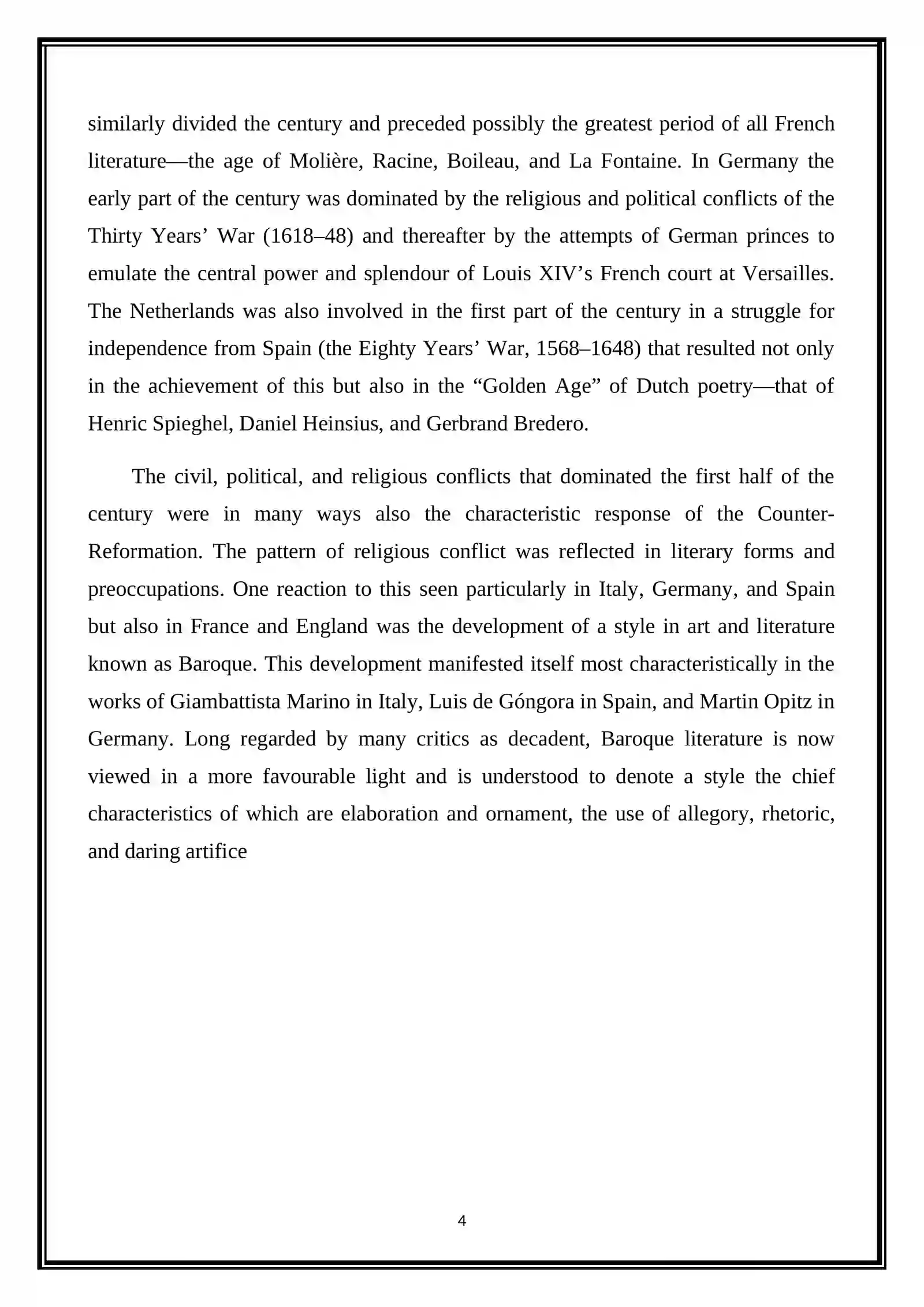 similarly divided the century and preceded possibly the greatest period of all French literature—the age of Molière, Racine, Boileau, and La Fontaine. In Germany the early part of the century was dominated by the religious and political conflicts of the Thirty Years' War (1618–48) and thereafter by the attempts of German princes to emulate the central power and splendour of Louis XIV's French court at Versailles. The Netherlands was also involved in the first part of the century in a struggle for independence from Spain (the Eighty Years' War, 1568–1648) that resulted not only in the achievement of this but also in the "Golden Age" of Dutch poetry—that of Henric Spieghel, Daniel Heinsius, and Gerbrand Bredero.

The civil, political, and religious conflicts that dominated the first half of the century were in many ways also the characteristic response of the Counter-Reformation. The pattern of religious conflict was reflected in literary forms and preoccupations. One reaction to this seen particularly in Italy, Germany, and Spain but also in France and England was the development of a style in art and literature known as Baroque. This development manifested itself most characteristically in the works of Giambattista Marino in Italy, Luis de Góngora in Spain, and Martin Opitz in Germany. Long regarded by many critics as decadent, Baroque literature is now viewed in a more favourable light and is understood to denote a style the chief characteristics of which are elaboration and ornament, the use of allegory, rhetoric, and daring artifice

4